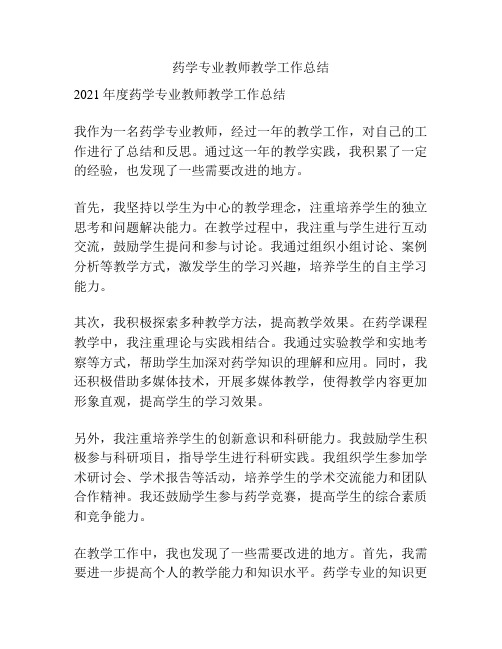 药学专业教师教学工作总结

2021 年度药学专业教师教学工作总结

我作为一名药学专业教师，经过一年的教学工作，对自己的工作进行了总结和反思。通过这一年的教学实践，我积累了一定的经验，也发现了一些需要改进的地方。

首先，我坚持以学生为中心的教学理念，注重培养学生的独立思考和问题解决能力。在教学过程中，我注重与学生进行互动交流，鼓励学生提问和参与讨论。我通过组织小组讨论、案例分析等教学方式，激发学生的学习兴趣，培养学生的自主学习能力。

其次，我积极探索多种教学方法，提高教学效果。在药学课程教学中，我注重理论与实践相结合。我通过实验教学和实地考察等方式，帮助学生加深对药学知识的理解和应用。同时，我还积极借助多媒体技术，开展多媒体教学，使得教学内容更加形象直观，提高学生的学习效果。

另外，我注重培养学生的创新意识和科研能力。我鼓励学生积极参与科研项目，指导学生进行科研实践。我组织学生参加学术研讨会、学术报告等活动，培养学生的学术交流能力和团队合作精神。我还鼓励学生参与药学竞赛，提高学生的综合素质和竞争能力。

在教学工作中，我也发现了一些需要改进的地方。首先，我需要进一步提高个人的教学能力和知识水平。药学专业的知识更